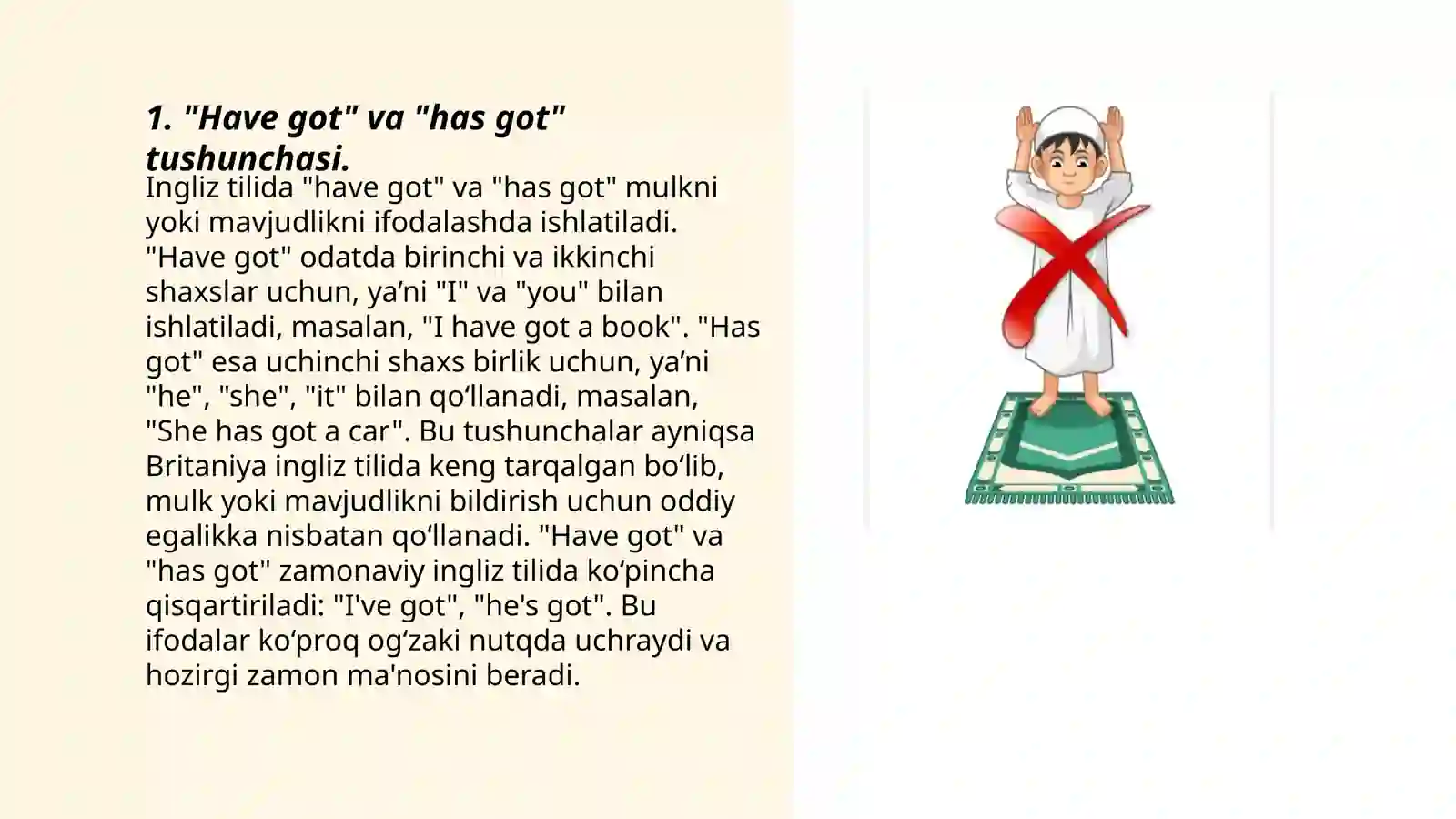 1. "Have got" va "has got" tushunchasi.

Ingliz tilida "have got" va "has got" mulkni yoki mavjudlikni ifodalashda ishlatiladi. "Have got" odatda birinchi va ikkinchi shaxslar uchun, ya’ni "I" va "you" bilan ishlatiladi, masalan, "I have got a book". "Has got" esa uchinchi shaxs birlik uchun, ya’ni "he", "she", "it" bilan qo‘llanadi, masalan, "She has got a car". Bu tushunchalar ayniqsa Britaniya ingliz tilida keng tarqalgan bo‘lib, mulk yoki mavjudlikni bildirish uchun oddiy egalikka nisbatan qo‘llanadi. "Have got" va "has got" zamonaviy ingliz tilida ko‘pincha qisqartiriladi: "I've got", "he's got". Bu ifodalar ko‘proq og‘zaki nutqda uchraydi va hozirgi zamon ma'nosini beradi.